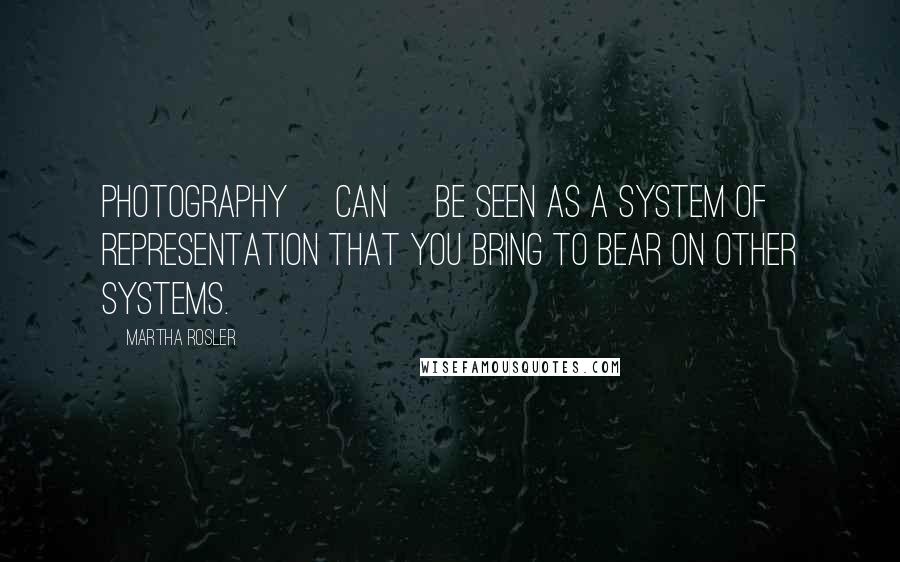 PHOTOGRAPHY CAN BE SEEN AS A SYSTEM OF REPRESENTATION THAT YOU BRING TO BEAR ON OTHER SYSTEMS.

MARTHA ROSLER

WISEFAMOUSQUOTES.COM